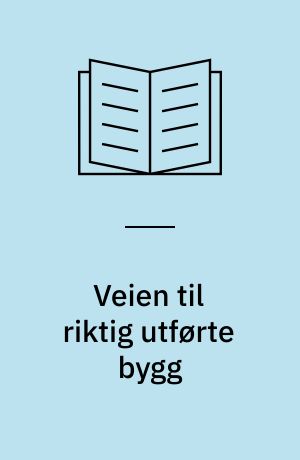 Veien til riktig utførte bygg